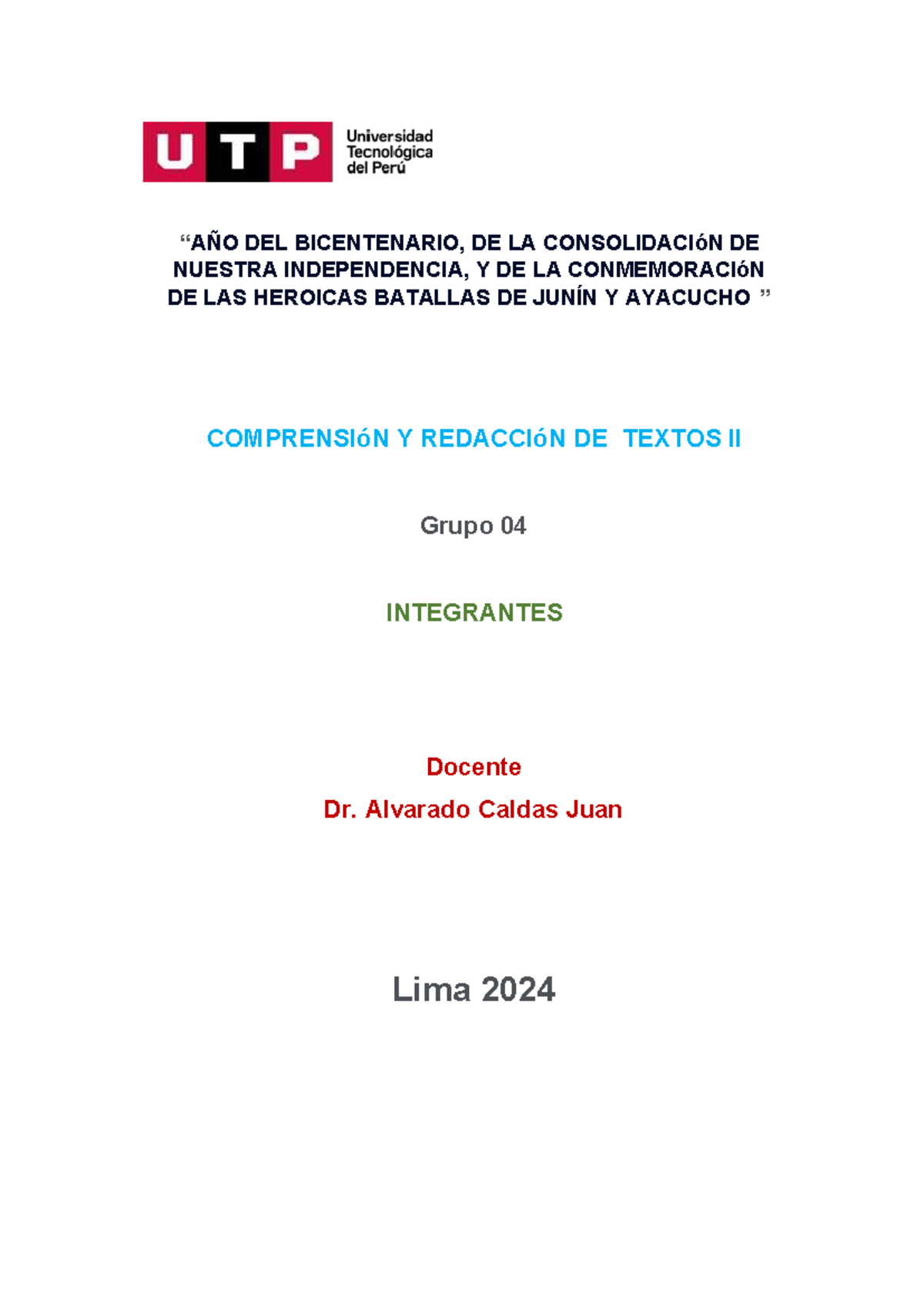 UTP Universidad Tecnológica del Perú

“AÑO DEL BICENTENARIO, DE LA CONSOLIDACIóN DE NUESTRA INDEPENDENCIA, Y DE LA CONMEMORACIóN DE LAS HEROICAS BATALLAS DE JUNÍN Y AYACUCHO ”

COMPRENSIóN Y REDACCIóN DE TEXTOS II

Grupo 04

INTEGRANTES

Docente

Dr. Alvarado Caldas Juan

Lima 2024